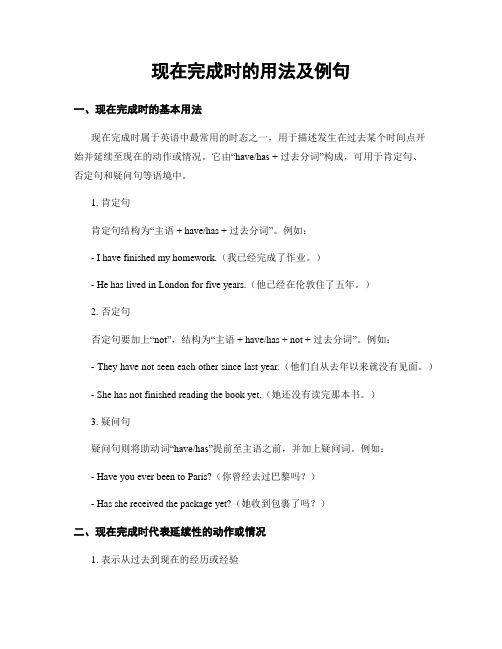 现在完成时的用法及例句

一、现在完成时的基本用法

现在完成时属于英语中最常用的时态之一，用于描述发生在过去某个时间点开始并延续至现在的动作或情况。它由“have/has + 过去分词”构成，可用于肯定句、否定句和疑问句等语境中。

1. 肯定句

肯定句结构为“主语 + have/has + 过去分词”。例如：

- I have finished my homework.（我已经完成了作业。）

- He has lived in London for five years.（他已经在伦敦住了五年。）

2. 否定句

否定句要加上“not”，结构为“主语 + have/has + not + 过去分词”。例如：

- They have not seen each other since last year.（他们自从去年以来就没有见面。）

- She has not finished reading the book yet.（她还没有读完那本书。）

3. 疑问句

疑问句则将助动词“have/has”提前至主语之前，并加上疑问词。例如：

- Have you ever been to Paris?（你曾经去过巴黎吗？）

- Has she received the package yet?（她收到包裹了吗？）

二、现在完成时代表延续性的动作或情况

1. 表示从过去到现在的经历或经验